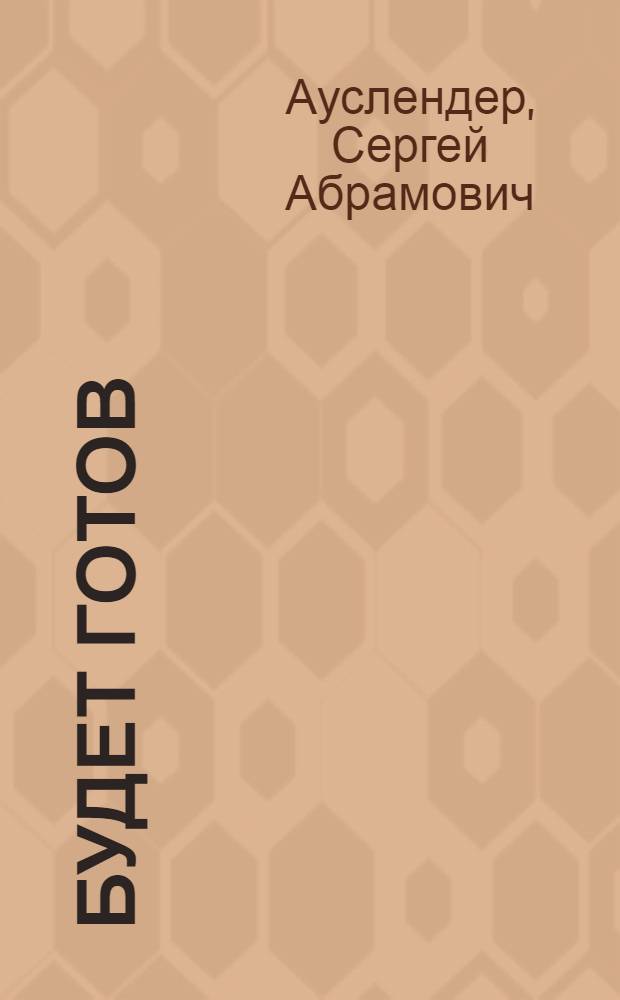 Ауслендер, Сергей Абрамович

БУДЕТ ГОТОВ